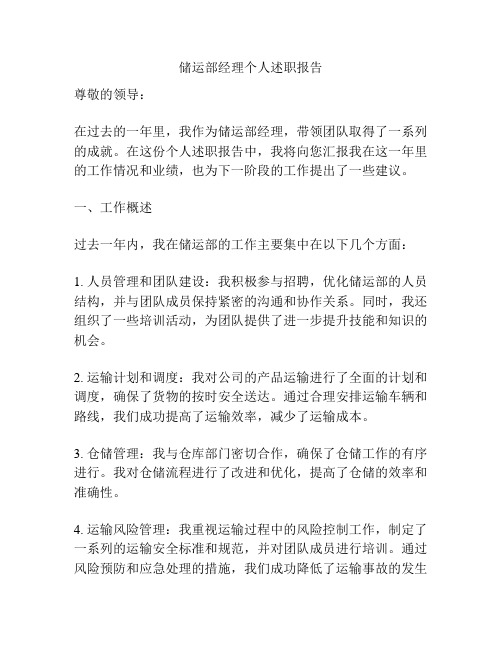 储运部经理个人述职报告

尊敬的领导：

在过去的一年里，我作为储运部经理，带领团队取得了一系列的成就。在这份个人述职报告中，我将向您汇报我在这一年里的工作情况和业绩，也为下一阶段的工作提出了一些建议。

一、工作概述

过去一年内，我在储运部的工作主要集中在以下几个方面：

1. 人员管理和团队建设：我积极参与招聘，优化储运部的人员结构，并与团队成员保持紧密的沟通和协作关系。同时，我还组织了一些培训活动，为团队提供了进一步提升技能和知识的机会。

2. 运输计划和调度：我对公司的产品运输进行了全面的计划和调度，确保了货物的按时安全送达。通过合理安排运输车辆和路线，我们成功提高了运输效率，减少了运输成本。

3. 仓储管理：我与仓库部门密切合作，确保了仓储工作的有序进行。我对仓储流程进行了改进和优化，提高了仓储的效率和准确性。

4. 运输风险管理：我重视运输过程中的风险控制工作，制定了一系列的运输安全标准和规范，并对团队成员进行培训。通过风险预防和应急处理的措施，我们成功降低了运输事故的发生